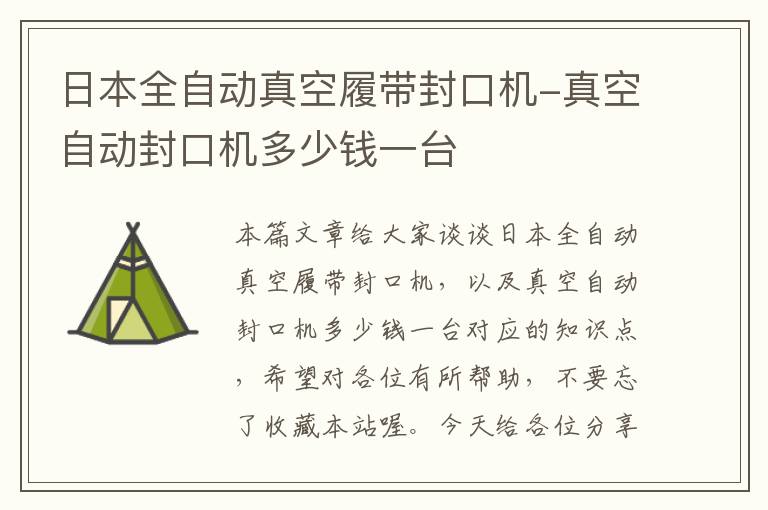 日本全自动真空履带封口机-真空自动封口机多少钱一台

本篇文章给大家谈谈日本全自动真空履带封口机，以及真空自动封口机多少钱一台对应的知识点，希望对各位有所帮助，不要忘了收藏本站喔。今天给各位分享